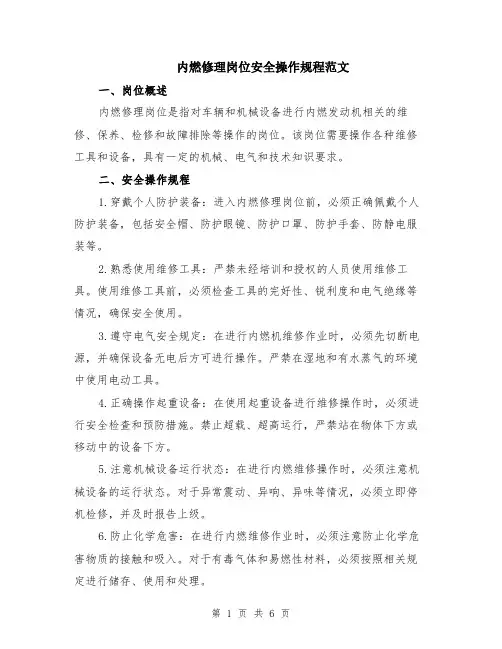 内燃修理岗位安全操作规程范文

一、岗位概述

内燃修理岗位是指对车辆和机械设备进行内燃发动机相关的维修、保养、检修和故障排除等操作的岗位。该岗位需要操作各种维修工具和设备，具有一定的机械、电气和技术知识要求。

二、安全操作规程

1.穿戴个人防护装备：进入内燃修理岗位前，必须正确佩戴个人防护装备，包括安全帽、防护眼镜、防护口罩、防护手套、防静电服装等。

2.熟悉使用维修工具：严禁未经培训和授权的人员使用维修工具。使用维修工具前，必须检查工具的完好性、锐利度和电气绝缘等情况，确保安全使用。

3.遵守电气安全规定：在进行内燃机维修作业时，必须先切断电源，并确保设备无电后方可进行操作。严禁在湿地和有水蒸气的环境中使用电动工具。

4.正确操作起重设备：在使用起重设备进行维修操作时，必须进行安全检查和预防措施。禁止超载、超高运行，严禁站在物体下方或移动中的设备下方。

5.注意机械设备运行状态：在进行内燃维修操作时，必须注意机械设备的运行状态。对于异常震动、异响、异味等情况，必须立即停机检修，并及时报告上级。

6.防止化学危害：在进行内燃维修作业时，必须注意防止化学危害物质的接触和吸入。对于有毒气体和易燃性材料，必须按照相关规定进行储存、使用和处理。

第 1 页 共 6 页